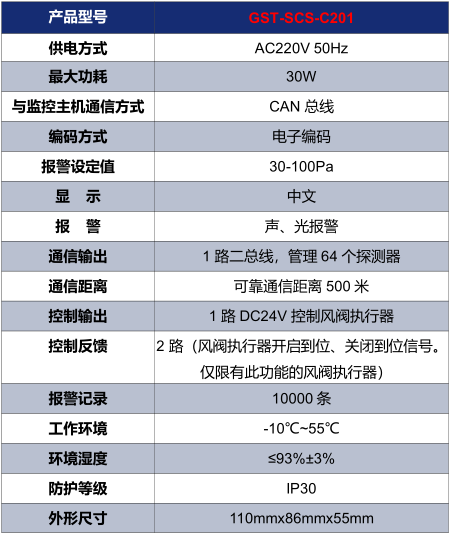 | 产品型号 | GST-SCS-C201 |
|---|---|
| 供电方式 | AC220V 50Hz |
| 最大功耗 | 30W |
| 与监控主机通信方式 | CAN 总线 |
| 编码方式 | 电子编码 |
| 报警设定值 | 30-100Pa |
| 显 示 | 中文 |
| 报 警 | 声、光报警 |
| 通信输出 | 1 路二总线，管理 64 个探测器 |
| 通信距离 | 可靠通信距离 500 米 |
| 控制输出 | 1 路 DC24V 控制风阀执行器 |
| 控制反馈 | 2 路（风阀执行器开启到位、关闭到位信号。仅限有此功能的风阀执行器） |
| 报警记录 | 10000 条 |
| 工作环境 | -10℃~55℃ |
| 环境湿度 | ≤93%±3% |
| 防护等级 | IP30 |
| 外形尺寸 | 110mmx86mmx55mm |